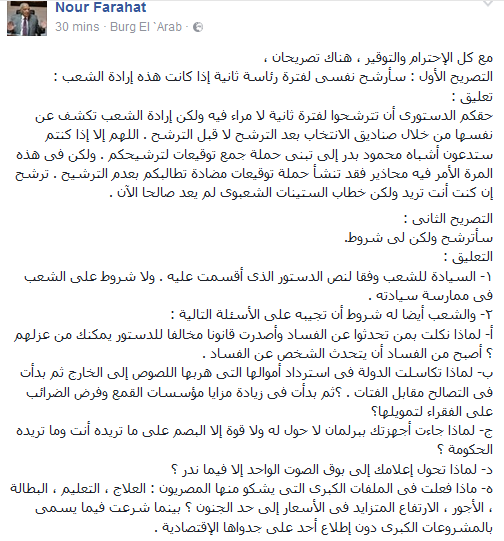 Nour Farahat
30 mins · Burg El `Arab ·

مع كل الإحترام والتوقير ، هناك تصريحان ،
التصريح الأول : سأرشح نفسى لفترة رئاسة ثانية إذا كانت هذه إرادة الشعب :
تعليق :
حقكم الدستورى أن تترشحوا لفترة ثانية لا مراء فيه ولكن إرادة الشعب تكشف عن نفسها من خلال صناديق الانتخاب بعد الترشح لا قبل الترشح . اللهم إلا إذا كنتم ستدعون أشباه محمود بدر إلى تبنى حملة جمع توقيعات لترشيحكم . ولكن فى هذه المرة الأمر فيه محاذير فقد تنشأ حملة توقيعات مضادة تطالبكم بعدم الترشيح . ترشح إن كنت أنت تريد ولكن خطاب الستينات الشعبوى لم يعد صالحا الآن .

التصريح الثانى :
سأترشح ولكن لى شروط.
التعليق :
١- السيادة للشعب وفقا لنص الدستور الذى أقسمت عليه . ولا شروط على الشعب فى ممارسة سيادته .
٢- والشعب أيضا له شروط أن تجيبه على الأسئلة التالية :
أ- لماذا نكلت بمن تحدثوا عن الفساد وأصدرت قانونا مخالفا للدستور يمكنك من عزلهم ؟ أصبح من الفساد أن يتحدث الشخص عن الفساد .
ب- لماذا تكاسلت الدولة فى استرداد أموالها التى هربها اللصوص إلى الخارج ثم بدأت فى التصالح مقابل الفتات . ؟ثم بدأت فى زيادة مزايا مؤسسات القمع وفرض الضرائب على الفقراء لتمويلها؟
ج- لماذا جاءت أجهزتك ببرلمان لا حول له ولا قوة إلا البصم على ما تريده أنت وما تريده الحكومة ؟
د- لماذا تحول إعلامك إلى بوق الصوت الواحد إلا فيما ندر ؟
ه- ماذا فعلت فى الملفات الكبرى التى يشكو منها المصريون : العلاج ، التعليم ، البطالة ، الأجور ، الارتفاع المتزايد فى الأسعار إلى حد الجنون ؟ بينما شرعت فيما يسمى بالمشروعات الكبرى دون إطلاع أحد على جدواها الإقتصادية .